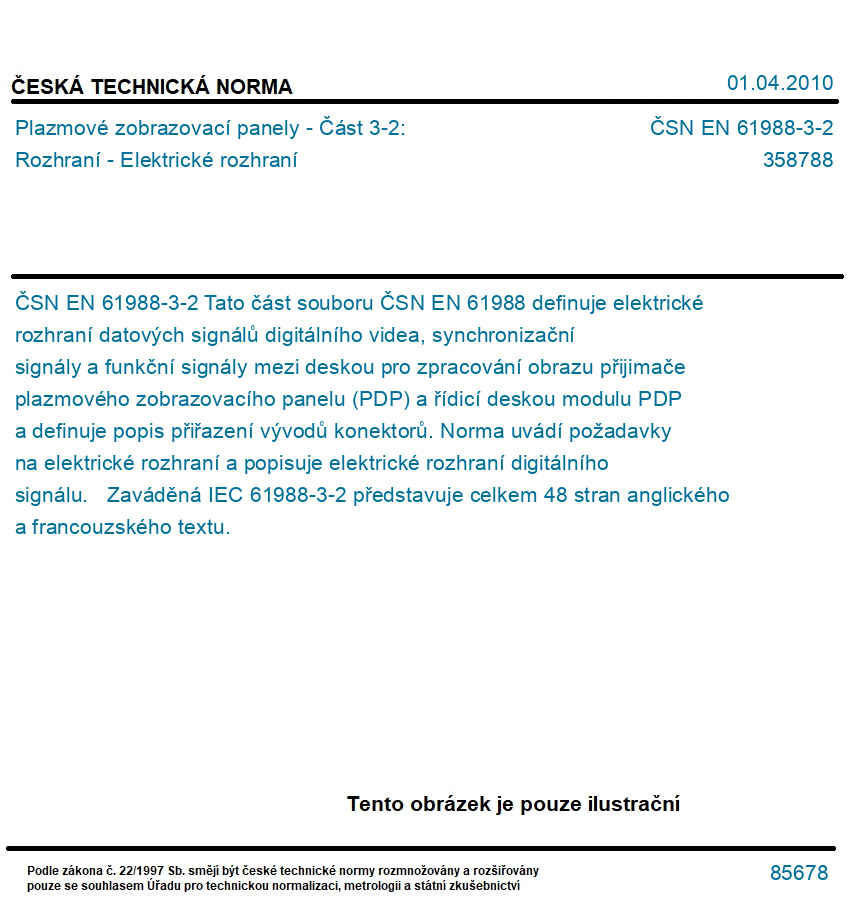 ČESKÁ TECHNICKÁ NORMA

01.04.2010

Plazmové zobrazovací panely - Část 3-2:
Rozhraní - Elektrické rozhraní

ČSN EN 61988-3-2
358788

ČSN EN 61988-3-2 Tato část souboru ČSN EN 61988 definuje elektrické rozhraní datových signálů digitálního videa, synchronizační signály a funkční signály mezi deskou pro zpracování obrazu přijimače plazmového zobrazovacího panelu (PDP) a řídicí deskou modulu PDP a definuje popis přiřazení vývodů konektorů. Norma uvádí požadavky na elektrické rozhraní a popisuje elektrické rozhraní digitálního signálu. Zaváděná IEC 61988-3-2 představuje celkem 48 stran anglického a francouzského textu.

Tento obrázek je pouze ilustrační

Podle zákona č. 22/1997 Sb. smějí být české technické normy rozmnožovány a rozšiřovány pouze se souhlasem Úřadu pro technickou normalizaci, metrologii a státní zkušebnictví

85678